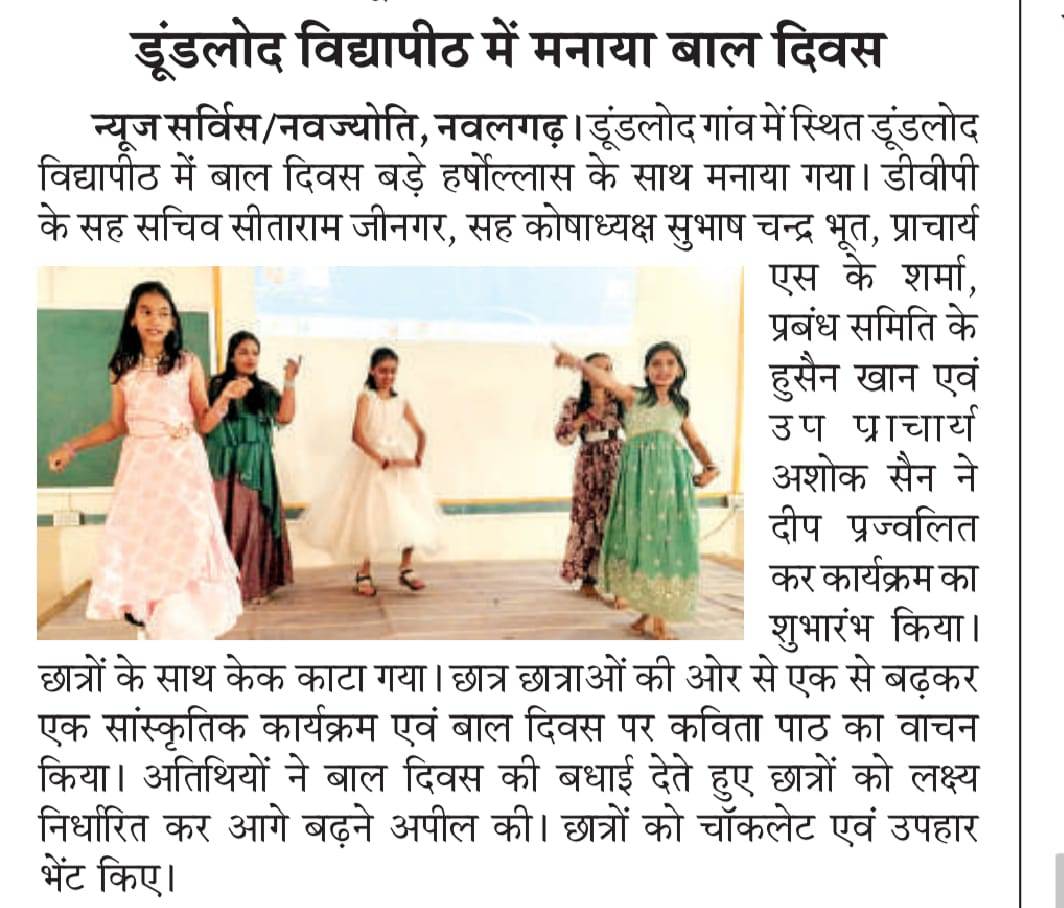 डूंडलोद विद्यापीठ में मनाया बाल दिवस

न्यूज सर्विस/नवज्योति, नवलगढ़। डूंडलोद गांव में स्थित डूंडलोद विद्यापीठ में बाल दिवस बड़े हर्षोल्लास के साथ मनाया गया। डीवीपी के सह सचिव सीताराम जीनगर, सह कोषाध्यक्ष सुभाष चन्द्र भूत, प्राचार्य एस के शर्मा, प्रबंध समिति के हुसैन खान एवं उप प्राचार्य अशोक सैन ने दीप प्रज्वलित कर कार्यक्रम का शुभारंभ किया। छात्रों के साथ केक काटा गया। छात्र छात्राओं की ओर से एक से बढ़कर एक सांस्कृतिक कार्यक्रम एवं बाल दिवस पर कविता पाठ का वाचन किया। अतिथियों ने बाल दिवस की बधाई देते हुए छात्रों को लक्ष्य निर्धारित कर आगे बढ़ने अपील की। छात्रों को चॉकलेट एवं उपहार भेंट किए।